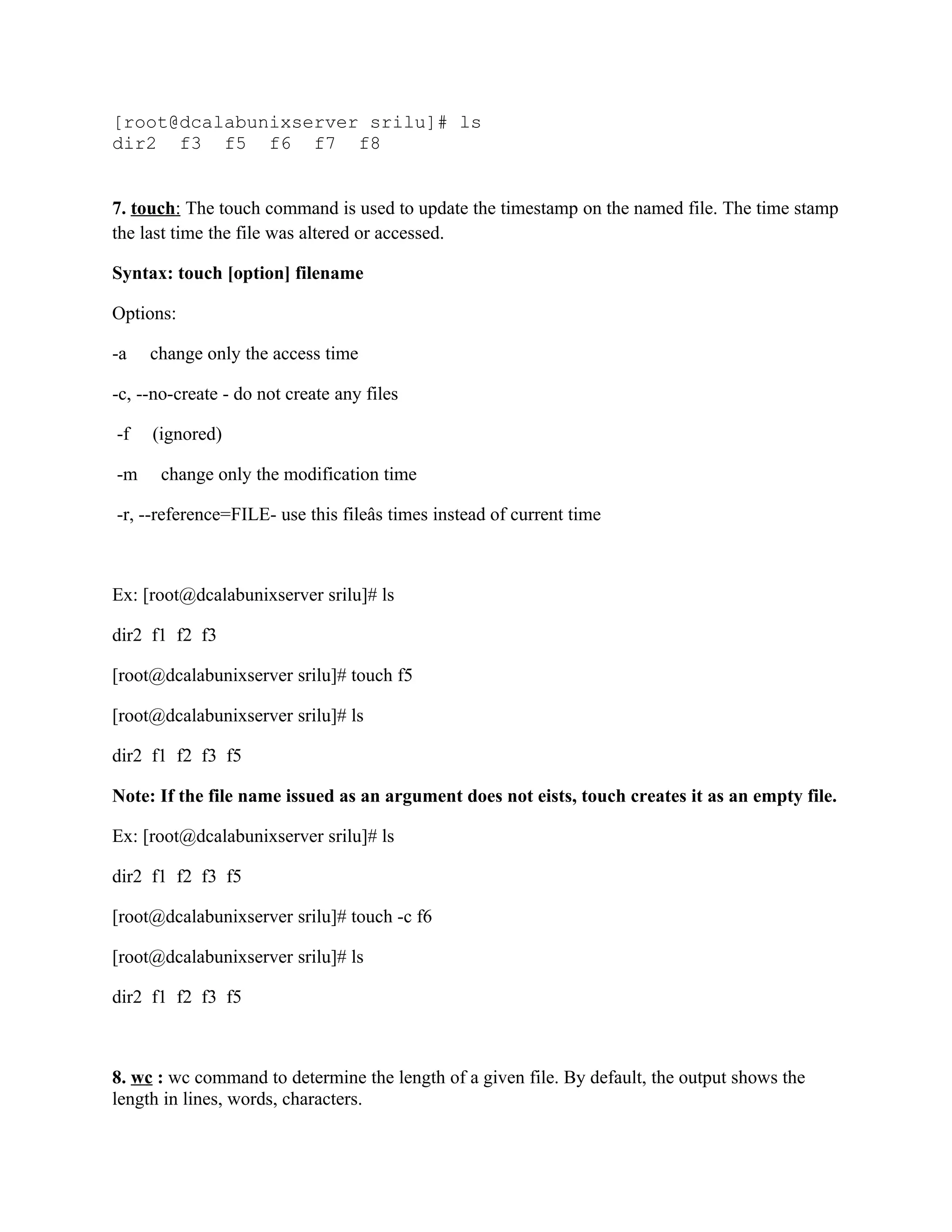 [root@dcalabunixserver srilu]# ls
dir2  f3  f5  f6  f7  f8

7. touch: The touch command is used to update the timestamp on the named file. The time stamp the last time the file was altered or accessed.

Syntax: touch [option] filename

Options:

-a    change only the access time

-c, --no-create - do not create any files

-f    (ignored)

-m    change only the modification time

-r, --reference=FILE- use this fileâs times instead of current time

Ex: [root@dcalabunixserver srilu]# ls

dir2  f1  f2  f3

[root@dcalabunixserver srilu]# touch f5

[root@dcalabunixserver srilu]# ls

dir2  f1  f2  f3  f5

Note: If the file name issued as an argument does not eists, touch creates it as an empty file.

Ex: [root@dcalabunixserver srilu]# ls

dir2  f1  f2  f3  f5

[root@dcalabunixserver srilu]# touch -c f6

[root@dcalabunixserver srilu]# ls

dir2  f1  f2  f3  f5

8. wc : wc command to determine the length of a given file. By default, the output shows the length in lines, words, characters.